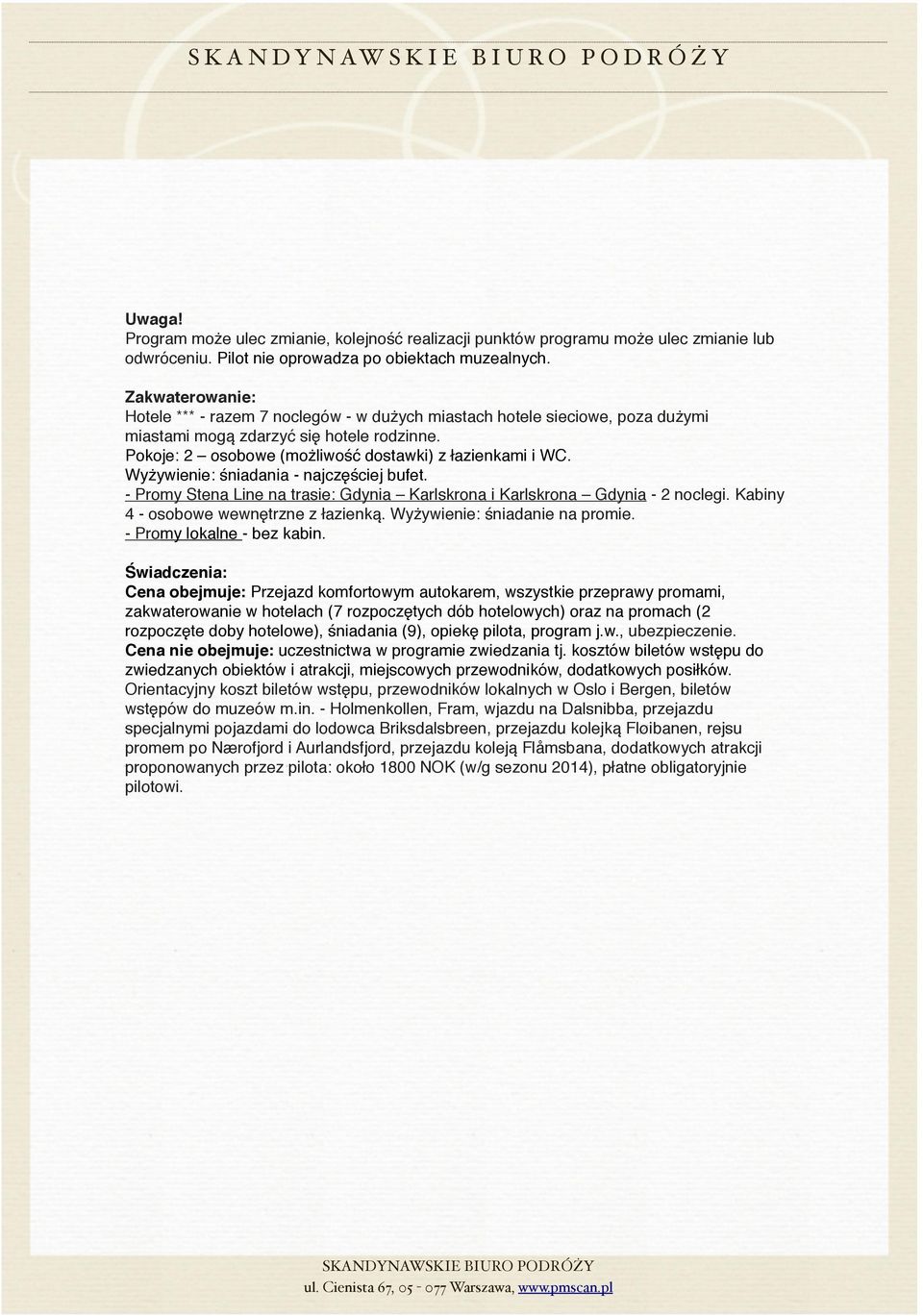 SKANDYNAWSKIE BIURO PODRÓŻY

Uwaga!
Program może ulec zmianie, kolejność realizacji punktów programu może ulec zmianie lub odwróceniu. Pilot nie oprowadza po obiektach muzealnych.

Zakwaterowanie:
Hotele *** - razem 7 noclegów - w dużych miastach hotele sieciowe, poza dużymi miastami mogą zdarzyć się hotele rodzinne.
Pokoje: 2 – osobowe (możliwość dostawki) z łazienkami i WC.
Wyżywienie: śniadania - najczęściej bufet.
- Promy Stena Line na trasie: Gdynia – Karlskrona i Karlskrona – Gdynia - 2 noclegi. Kabiny 4 - osobowe wewnętrzne z łazienką. Wyżywienie: śniadanie na promie.
- Promy lokalne - bez kabin.

Świadczenia:
Cena obejmuje: Przejazd komfortowym autokarem, wszystkie przeprawy promami, zakwaterowanie w hotelach (7 rozpoczętych dób hotelowych) oraz na promach (2 rozpoczęte doby hotelowe), śniadania (9), opiekę pilota, program j.w., ubezpieczenie.
Cena nie obejmuje: uczestnictwa w programie zwiedzania tj. kosztów biletów wstępu do zwiedzanych obiektów i atrakcji, miejscowych przewodników, dodatkowych posiłków. Orientacyjny koszt biletów wstępu, przewodników lokalnych w Oslo i Bergen, biletów wstępów do muzeów m.in. - Holmenkollen, Fram, wjazdu na Dalsnibba, przejazdu specjalnymi pojazdami do lodowca Briksdalsbreen, przejazdu kolejką Floibanen, rejsu promem po Nærofjord i Aurlandsfjord, przejazdu koleją Flåmsbana, dodatkowych atrakcji proponowanych przez pilota: około 1800 NOK (w/g sezonu 2014), płatne obligatoryjnie pilotowi.

SKANDYNAWSKIE BIURO PODRÓŻY
ul. Cienista 67, 05 - 077 Warszawa, www.pmscan.pl